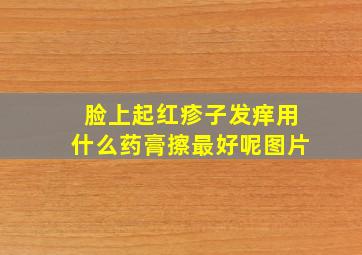 脸上起红疹子发痒用什么药膏擦最好呢图片